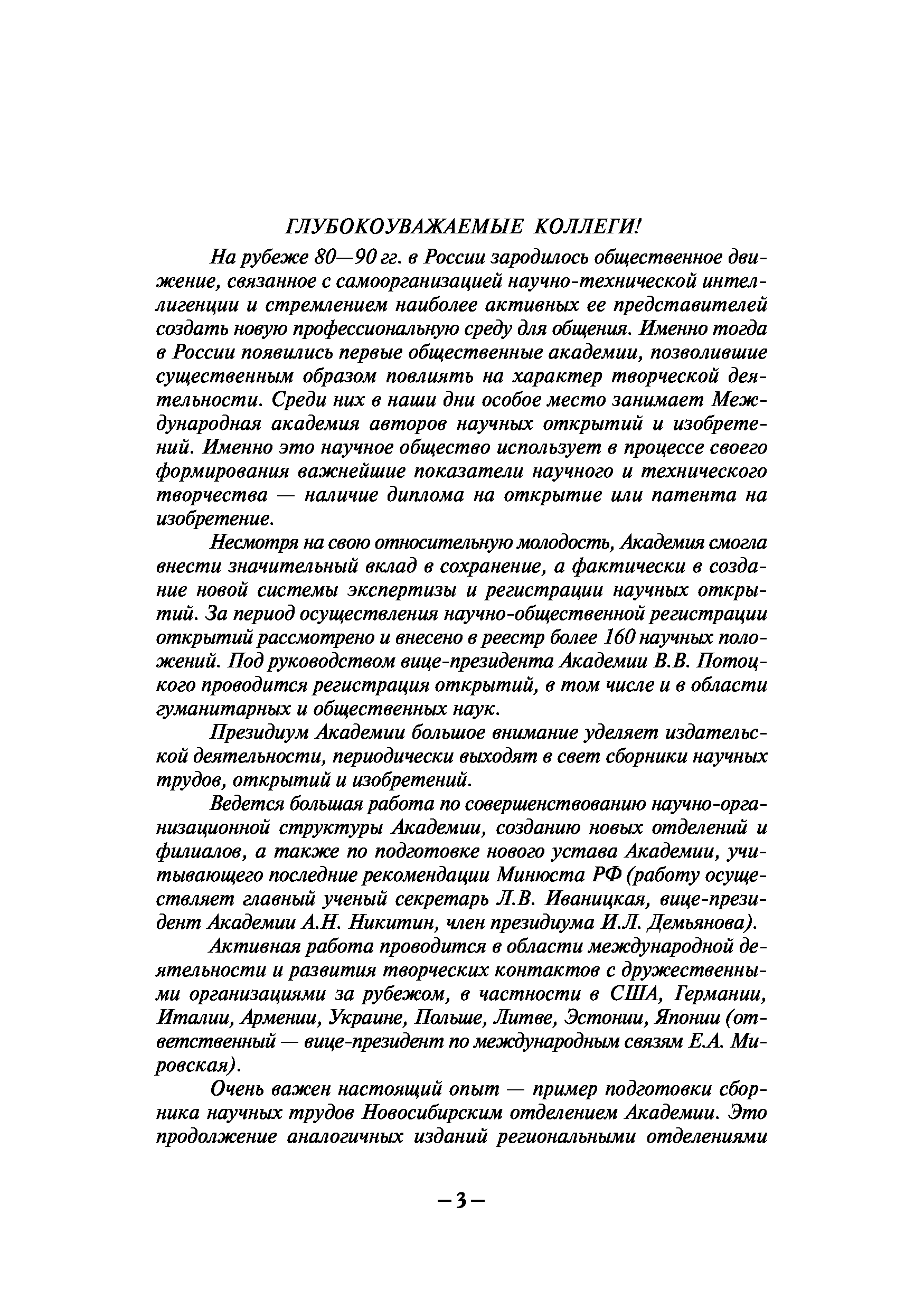 ГЛУБОКОУВАЖАЕМЫЕ КОЛЛЕГИ!

На рубеже 80—90 гг. в России зародилось общественное движение, связанное с самоорганизацией научно-технической интеллигенции и стремлением наиболее активных ее представителей создать новую профессиональную среду для общения. Именно тогда в России появились первые общественные академии, позволившие существенным образом повлиять на характер творческой деятельности. Среди них в наши дни особое место занимает Международная академия авторов научных открытий и изобретений. Именно это научное общество использует в процессе своего формирования важнейшие показатели научного и технического творчества — наличие диплома на открытие или патента на изобретение.

Несмотря на свою относительную молодость, Академия смогла внести значительный вклад в сохранение, а фактически в создание новой системы экспертизы и регистрации научных открытий. За период осуществления научно-общественной регистрации открытий рассмотрено и внесено в реестр более 160 научных положений. Под руководством вице-президента Академии В.В. Потоцкого проводится регистрация открытий, в том числе и в области гуманитарных и общественных наук.

Президиум Академии большое внимание уделяет издательской деятельности, периодически выходят в свет сборники научных трудов, открытий и изобретений.

Ведется большая работа по совершенствованию научно-организационной структуры Академии, созданию новых отделений и филиалов, а также по подготовке нового устава Академии, учитывающего последние рекомендации Минюста РФ (работу осуществляет главный ученый секретарь Л.В. Иваницкая, вице-президент Академии А.Н. Никитин, член президиума И.Л. Демьянова).

Активная работа проводится в области международной деятельности и развития творческих контактов с дружественными организациями за рубежом, в частности в США, Германии, Италии, Армении, Украине, Польше, Литве, Эстонии, Японии (ответственный — вице-президент по международным связям Е.А. Мировская).

Очень важен настоящий опыт — пример подготовки сборника научных трудов Новосибирским отделением Академии. Это продолжение аналогичных изданий региональными отделениями

—3—